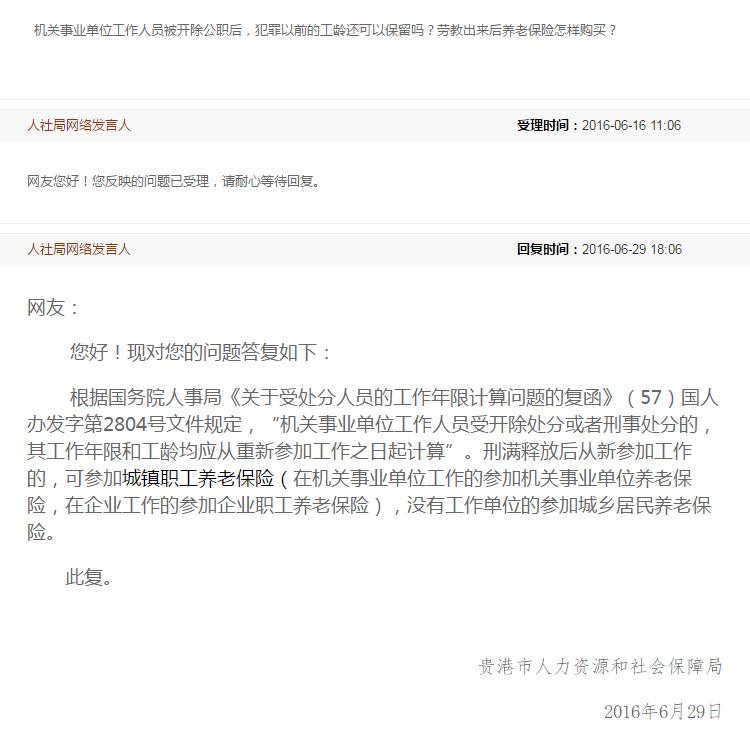 机关事业单位工作人员被开除公职后，犯罪以前的工龄还可以保留吗？劳教出来后养老保险怎样购买？

人社局网络发言人

受理时间：2016-06-16 11:06

网友您好！您反映的问题已受理，请耐心等待回复。

人社局网络发言人

回复时间：2016-06-29 18:06

网友：

您好！现对您的问题答复如下：

根据国务院人事局《关于受处分人员的工作年限计算问题的复函》（57）国人办发字第2804号文件规定，“机关事业单位工作人员受开除处分或者刑事处分的，其工作年限和工龄均应从重新参加工作之日起计算”。刑满释放后从新参加工作的，可参加城镇职工养老保险（在机关事业单位工作的参加机关事业单位养老保险，在企业工作的参加企业职工养老保险），没有工作单位的参加城乡居民养老保险。

此复。

贵港市人力资源和社会保障局

2016年6月29日